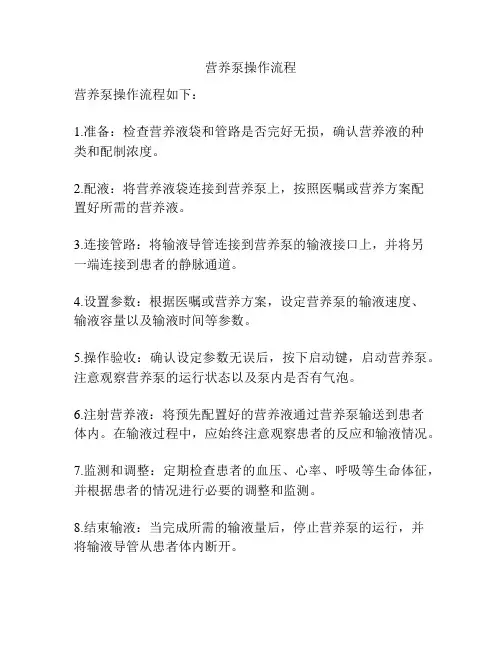 营养泵操作流程

营养泵操作流程如下：

1.准备：检查营养液袋和管路是否完好无损，确认营养液的种类和配制浓度。

2.配液：将营养液袋连接到营养泵上，按照医嘱或营养方案配置好所需的营养液。

3.连接管路：将输液导管连接到营养泵的输液接口上，并将另一端连接到患者的静脉通道。

4.设置参数：根据医嘱或营养方案，设定营养泵的输液速度、输液容量以及输液时间等参数。

5.操作验收：确认设定参数无误后，按下启动键，启动营养泵。注意观察营养泵的运行状态以及泵内是否有气泡。

6.注射营养液：将预先配置好的营养液通过营养泵输送到患者体内。在输液过程中，应始终注意观察患者的反应和输液情况。

7.监测和调整：定期检查患者的血压、心率、呼吸等生命体征，并根据患者的情况进行必要的调整和监测。

8.结束输液：当完成所需的输液量后，停止营养泵的运行，并将输液导管从患者体内断开。